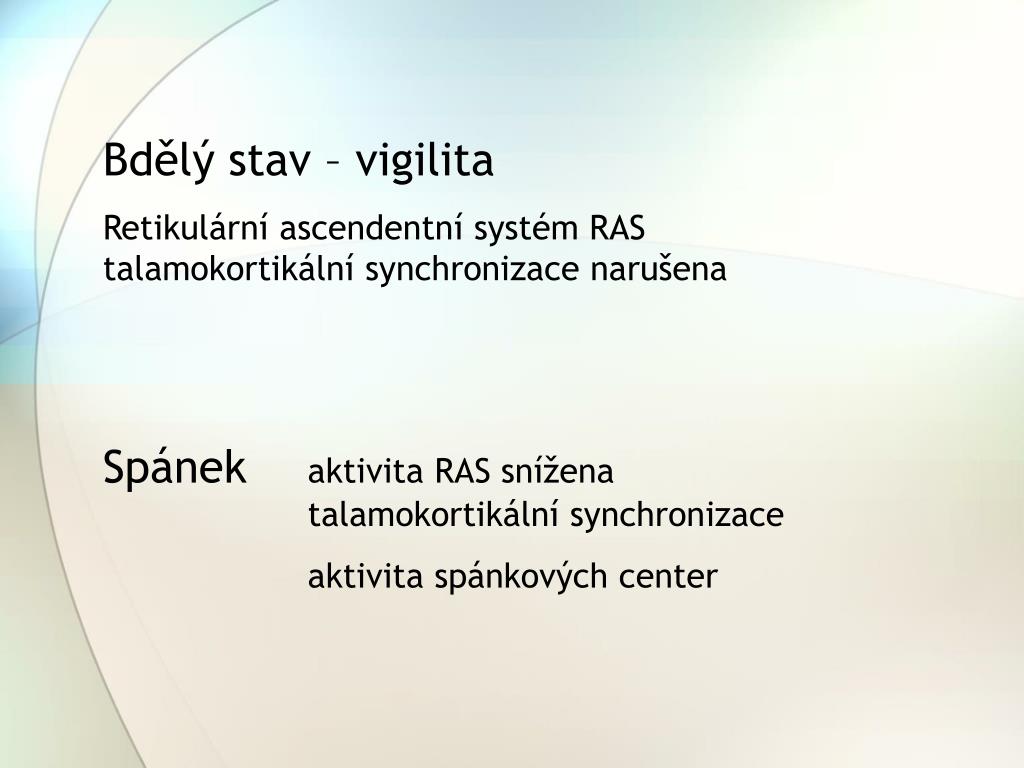 Bdělý stav – vigilita

Retikulární ascendentní systém RAS
talamokortikální synchronizace narušena

Spánek aktivita RAS snížena
talamokortikální synchronizace

aktivita spánkových center